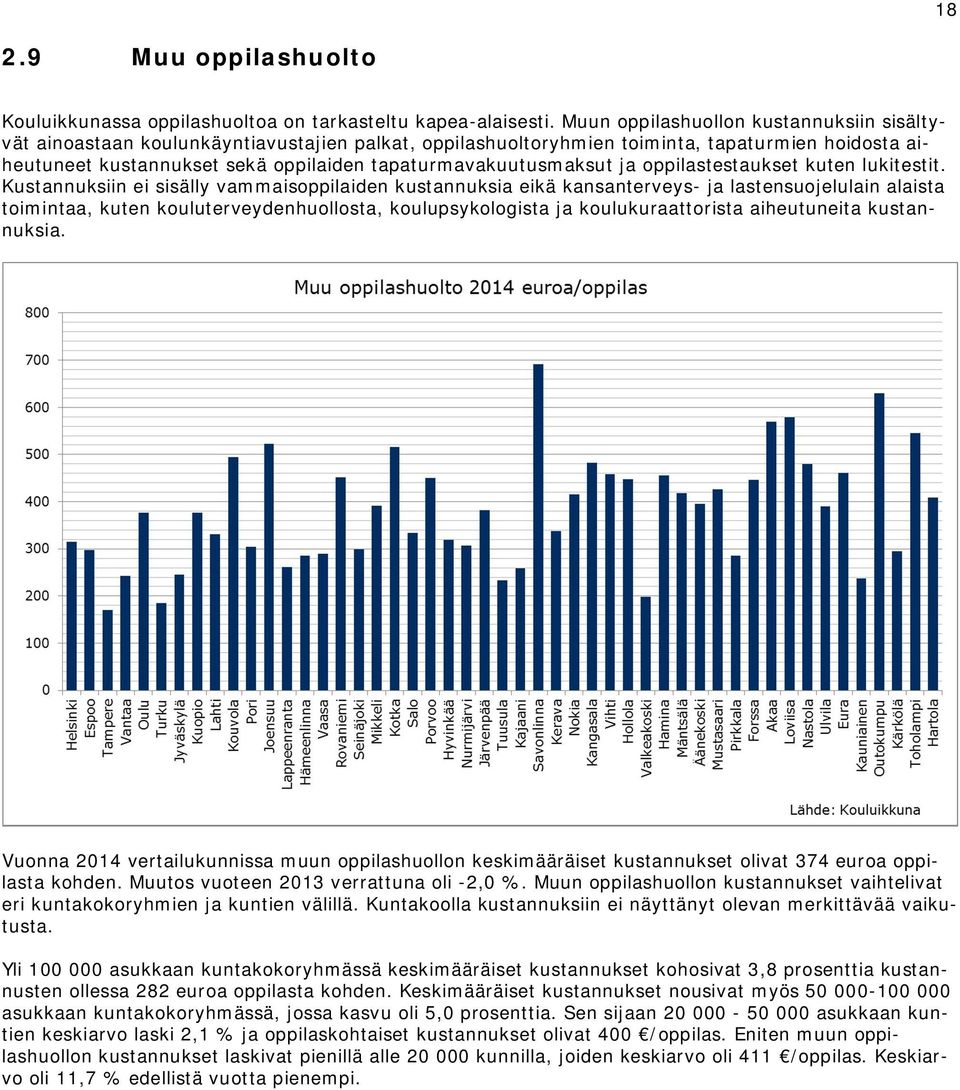 18

2.9 Muu oppilashuolto

Kouluikkunassa oppilashuoltoa on tarkasteltu kapea-alaisesti. Muun oppilashuollon kustannuksiin sisältyvät ainoastaan koulunkäyntiavustajien palkat, oppilashuoltoryhmien toiminta, tapaturmien hoidosta aiheutuneet kustannukset sekä oppilaiden tapaturmavakuutusmaksut ja oppilastestaukset kuten lukitestit. Kustannuksiin ei sisälly vammaisoppilaiden kustannuksia eikä kansanterveys- ja lastensuojelulain alaista toimintaa, kuten kouluterveydenhuollosta, koulupsykologista ja koulukuraattorista aiheutuneita kustannuksia.

Muu oppilashuolto 2014 euroa/oppilas

800
700
600
500
400
300
200
100
0

Helsinki Espoo Tampere Vantaa Oulu Turku Jyväskylä Kuopio Lahti Kouvola Pori Joensuu Lappeenranta Hämeenlinna Vaasa Rovaniemi Seinäjoki Mikkeli Kotka Salo Porvoo Hyvinkää Nurmijärvi Järvenpää Tuusula Kajaani Savonlinna Kerava Nokia Kangasala Vihti Hollola Valkeakoski Hamina Mäntsälä Äänekoski Mustasaari Pirkkala Forssa Akaa Loviisa Nastola Ulvila Eura Kauniainen Outokumpu Kärkölä Toholampi Hartola

Lähde: Kouluikkuna

Vuonna 2014 vertailukunnissa muun oppilashuollon keskimääräiset kustannukset olivat 374 euroa oppilasta kohden. Muutos vuoteen 2013 verrattuna oli -2,0 %. Muun oppilashuollon kustannukset vaihtelivat eri kuntakokoryhmien ja kuntien välillä. Kuntakoolla kustannuksiin ei näyttänyt olevan merkittävää vaikutusta.

Yli 100 000 asukkaan kuntakokoryhmässä keskimääräiset kustannukset kohosivat 3,8 prosenttia kustannusten ollessa 282 euroa oppilasta kohden. Keskimääräiset kustannukset nousivat myös 50 000-100 000 asukkaan kuntakokoryhmässä, jossa kasvu oli 5,0 prosenttia. Sen sijaan 20 000 - 50 000 asukkaan kuntien keskiarvo laski 2,1 % ja oppilaskohtaiset kustannukset olivat 400 €/oppilas. Eniten muun oppilashuollon kustannukset laskivat pienillä alle 20 000 kunnilla, joiden keskiarvo oli 411 €/oppilas. Keskiarvo oli 11,7 % edellistä vuotta pienempi.